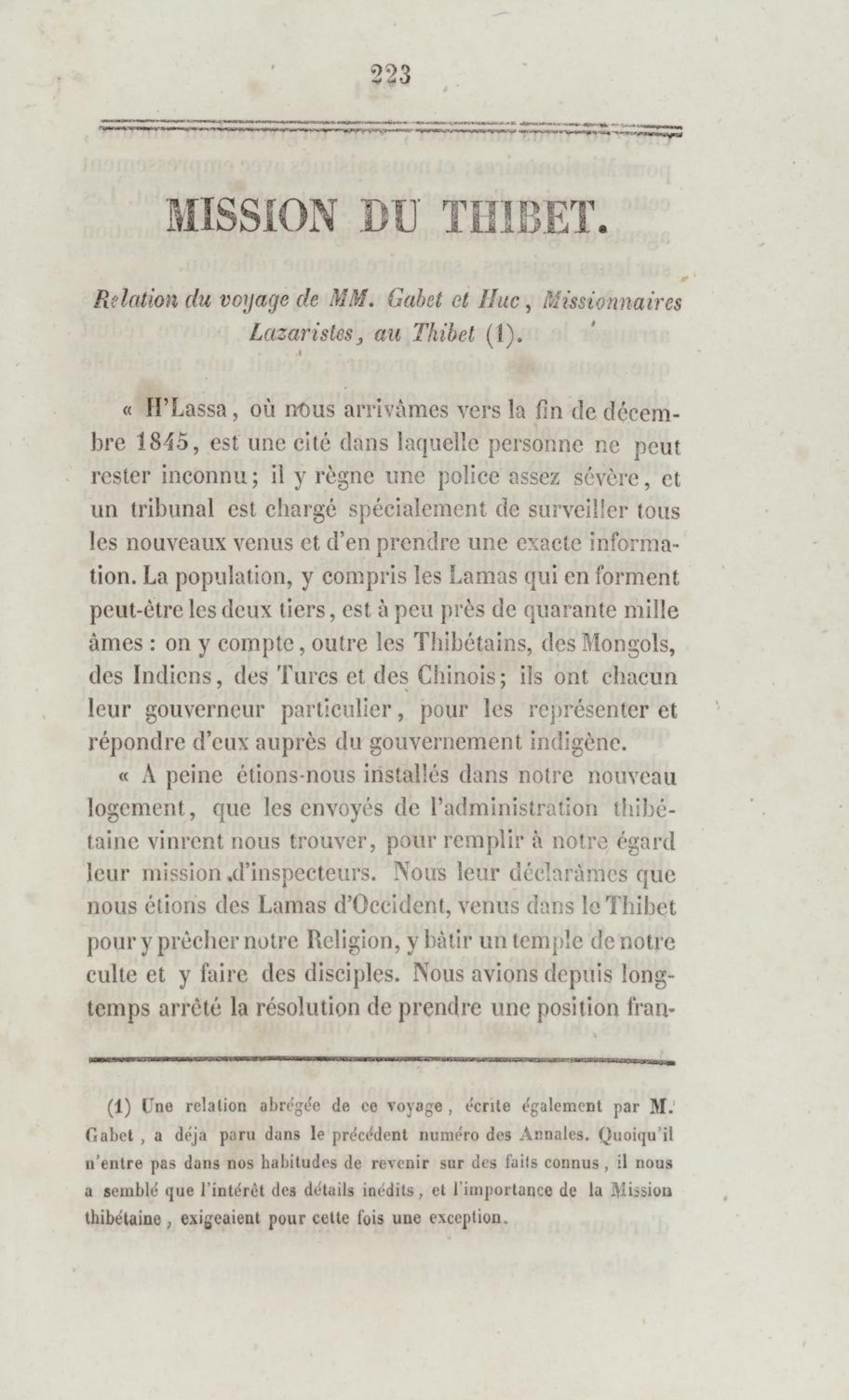 223

MISSION DU THIBET.

Relation du voyage de MM. Gabet et Huc, Missionnaires Lazaristes, au Thibet (1).

« H'Lassa, où nous arrivâmes vers la fin de décembre 1845, est une cité dans laquelle personne ne peut rester inconnu; il y règne une police assez sévère, et un tribunal est chargé spécialement de surveiller tous les nouveaux venus et d'en prendre une exacte information. La population, y compris les Lamas qui en forment peut-être les deux tiers, est à peu près de quarante mille âmes : on y compte, outre les Thibétains, des Mongols, des Indiens, des Turcs et des Chinois; ils ont chacun leur gouverneur particulier, pour les représenter et répondre d'eux auprès du gouvernement indigène.

« A peine étions-nous installés dans notre nouveau logement, que les envoyés de l'administration thibétaine vinrent nous trouver, pour remplir à notre égard leur mission d'inspecteurs. Nous leur déclarâmes que nous étions des Lamas d'Occident, venus dans le Thibet pour y prêcher notre Religion, y bâtir un temple de notre culte et y faire des disciples. Nous avions depuis longtemps arrêté la résolution de prendre une position fran-

(1) Une relation abrégée de ce voyage, écrite également par M. Gabet, a déja paru dans le précédent numéro des Annales. Quoiqu'il n'entre pas dans nos habitudes de revenir sur des faits connus, il nous a semblé que l'intérêt des détails inédits, et l'importance de la Mission thibétaine, exigeaient pour cette fois une exception.